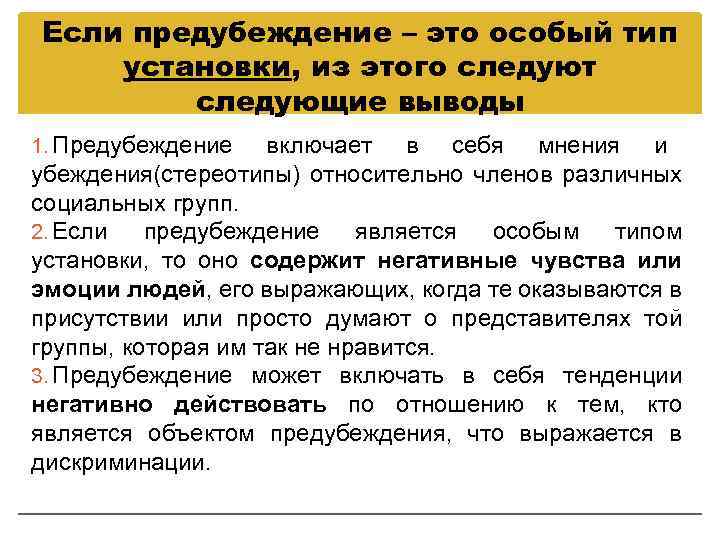 Если предубеждение – это особый тип установки, из этого следуют следующие выводы

1. Предубеждение включает в себя мнения и убеждения(стереотипы) относительно членов различных социальных групп.
2. Если предубеждение является особым типом установки, то оно содержит негативные чувства или эмоции людей, его выражающих, когда те оказываются в присутствии или просто думают о представителях той группы, которая им так не нравится.
3. Предубеждение может включать в себя тенденции негативно действовать по отношению к тем, кто является объектом предубеждения, что выражается в дискриминации.